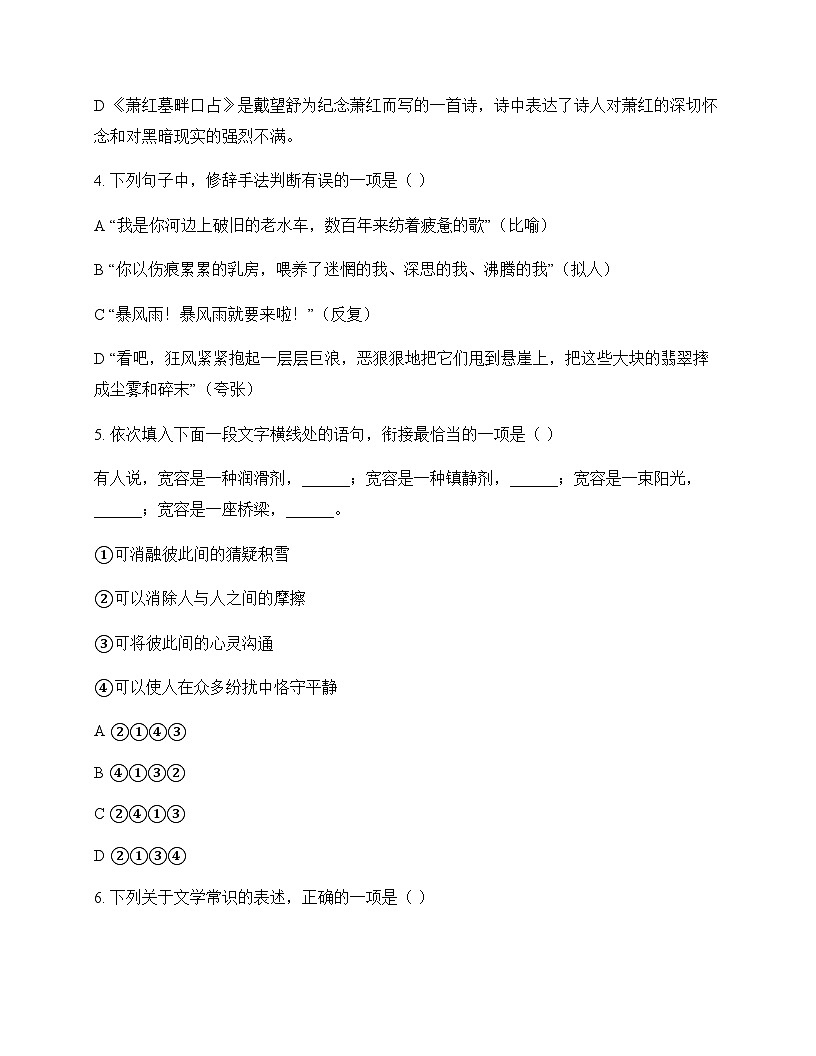 D《萧红墓畔口占》是戴望舒为纪念萧红而写的一首诗，诗中表达了诗人对萧红的深切怀念和对黑暗现实的强烈不满。

4. 下列句子中，修辞手法判断有误的一项是（ ）

A “我是你河边上破旧的老水车，数百年来纺着疲惫的歌”（比喻）

B “你以伤痕累累的乳房，喂养了迷惘的我、深思的我、沸腾的我”（拟人）

C “暴风雨！暴风雨就要来啦！”（反复）

D “看吧，狂风紧紧抱起一层层巨浪，恶狠狠地把它们甩到悬崖上，把这些大块的翡翠摔成尘雾和碎末”（夸张）

5. 依次填入下面一段文字横线处的语句，衔接最恰当的一项是（ ）

有人说，宽容是一种润滑剂，______；宽容是一种镇静剂，______；宽容是一束阳光，______；宽容是一座桥梁，______。

①可消融彼此间的猜疑积雪

②可以消除人与人之间的摩擦

③可将彼此间的心灵沟通

④可以使人在众多纷扰中恪守平静

A ②①④③

B ④①③②

C ②④①③

D ②①③④

6. 下列关于文学常识的表述，正确的一项是（ ）